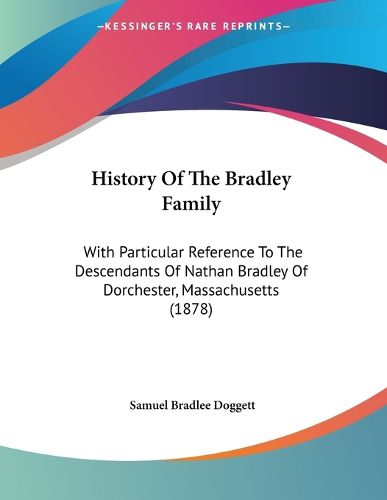 —KESSINGER'S RARE REPRINTS—

History Of The Bradley Family

With Particular Reference To The Descendants Of Nathan Bradley Of Dorchester, Massachusetts (1878)

Samuel Bradlee Doggett